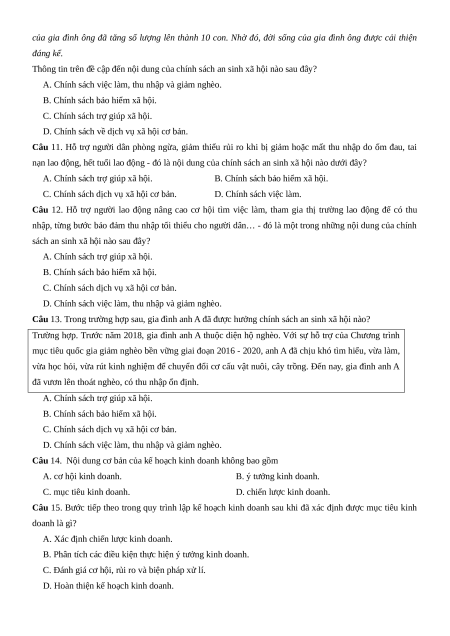 của gia đình ông đã tăng số lượng lên thành 10 con. Nhờ đó, đời sống của gia đình ông được cải thiện đáng kể.

Thông tin trên đề cập đến nội dung của chính sách an sinh xã hội nào sau đây?

A. Chính sách việc làm, thu nhập và giảm nghèo.

B. Chính sách bảo hiểm xã hội.

C. Chính sách trợ giúp xã hội.

D. Chính sách về dịch vụ xã hội cơ bản.

Câu 11. Hỗ trợ người dân phòng ngừa, giảm thiểu rủi ro khi bị giảm hoặc mất thu nhập do ốm đau, tai nạn lao động, hết tuổi lao động - đó là nội dung của chính sách an sinh xã hội nào dưới đây?

A. Chính sách trợ giúp xã hội.
B. Chính sách bảo hiểm xã hội.
C. Chính sách dịch vụ xã hội cơ bản.
D. Chính sách việc làm.

Câu 12. Hỗ trợ người lao động nâng cao cơ hội tìm việc làm, tham gia thị trường lao động để có thu nhập, từng bước bảo đảm thu nhập tối thiểu cho người dân… - đó là một trong những nội dung của chính sách an sinh xã hội nào sau đây?

A. Chính sách trợ giúp xã hội.

B. Chính sách bảo hiểm xã hội.

C. Chính sách dịch vụ xã hội cơ bản.

D. Chính sách việc làm, thu nhập và giảm nghèo.

Câu 13. Trong trường hợp sau, gia đình anh A đã được hưởng chính sách an sinh xã hội nào?

Trường hợp. Trước năm 2018, gia đình anh A thuộc diện hộ nghèo. Với sự hỗ trợ của Chương trình mục tiêu quốc gia giảm nghèo bền vững giai đoạn 2016 - 2020, anh A đã chịu khó tìm hiểu, vừa làm, vừa học hỏi, vừa rút kinh nghiệm để chuyển đổi cơ cấu vật nuôi, cây trồng. Đến nay, gia đình anh A đã vươn lên thoát nghèo, có thu nhập ổn định.

A. Chính sách trợ giúp xã hội.

B. Chính sách bảo hiểm xã hội.

C. Chính sách dịch vụ xã hội cơ bản.

D. Chính sách việc làm, thu nhập và giảm nghèo.

Câu 14. Nội dung cơ bản của kế hoạch kinh doanh không bao gồm

A. cơ hội kinh doanh.
B. ý tưởng kinh doanh.
C. mục tiêu kinh doanh.
D. chiến lược kinh doanh.

Câu 15. Bước tiếp theo trong quy trình lập kế hoạch kinh doanh sau khi đã xác định được mục tiêu kinh doanh là gì?

A. Xác định chiến lược kinh doanh.

B. Phân tích các điều kiện thực hiện ý tưởng kinh doanh.

C. Đánh giá cơ hội, rủi ro và biện pháp xử lí.

D. Hoàn thiện kế hoạch kinh doanh.